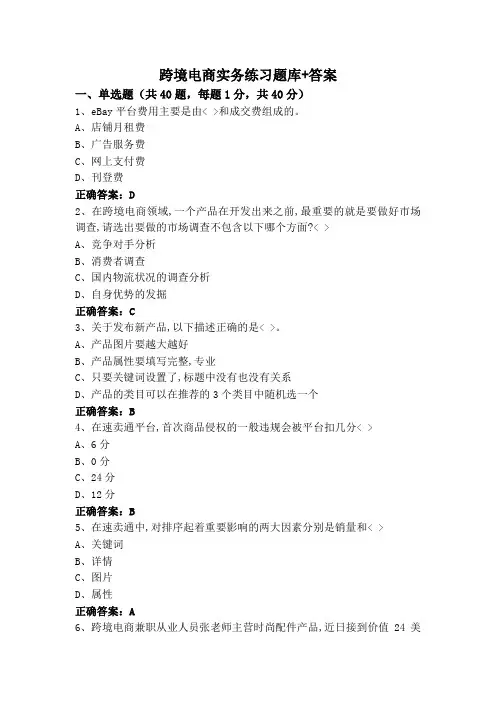 跨境电商实务练习题库+答案

一、单选题（共 40 题，每题 1 分，共 40 分）

1、eBay 平台费用主要是由< >和成交费组成的。

A、店铺月租费

B、广告服务费

C、网上支付费

D、刊登费

正确答案：D

2、在跨境电商领域，一个产品在开发出来之前，最重要的就是要做好市场调查，请选出要做的市场调查不包含以下哪个方面?< >

A、竞争对手分析

B、消费者调查

C、国内物流状况的调查分析

D、自身优势的发掘

正确答案：C

3、关于发布新产品，以下描述正确的是< >。

A、产品图片要越大越好

B、产品属性要填写完整,专业

C、只要关键词设置了，标题中没有也没有关系

D、产品的类目可以在推荐的 3 个类目中随机选一个

正确答案：B

4、在速卖通平台，首次商品侵权的一般违规会被平台扣几分< >

A、6 分

B、0 分

C、24 分

D、12 分

正确答案：B

5、在速卖通中，对排序起着重要影响的两大因素分别是销量和< >

A、关键词

B、详情

C、图片

D、属性

正确答案：A

6、跨境电商兼职从业人员张老师主营时尚配件产品，近日接到价值 24 美